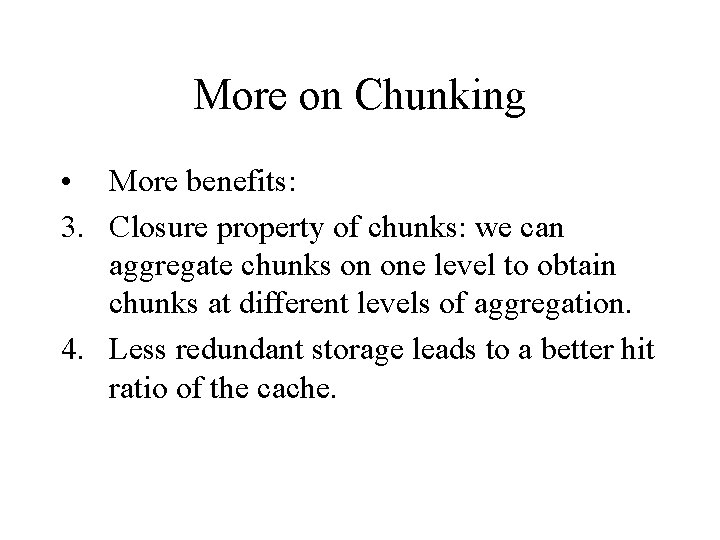 More on Chunking

• More benefits:

3. Closure property of chunks: we can aggregate chunks on one level to obtain chunks at different levels of aggregation.

4. Less redundant storage leads to a better hit ratio of the cache.